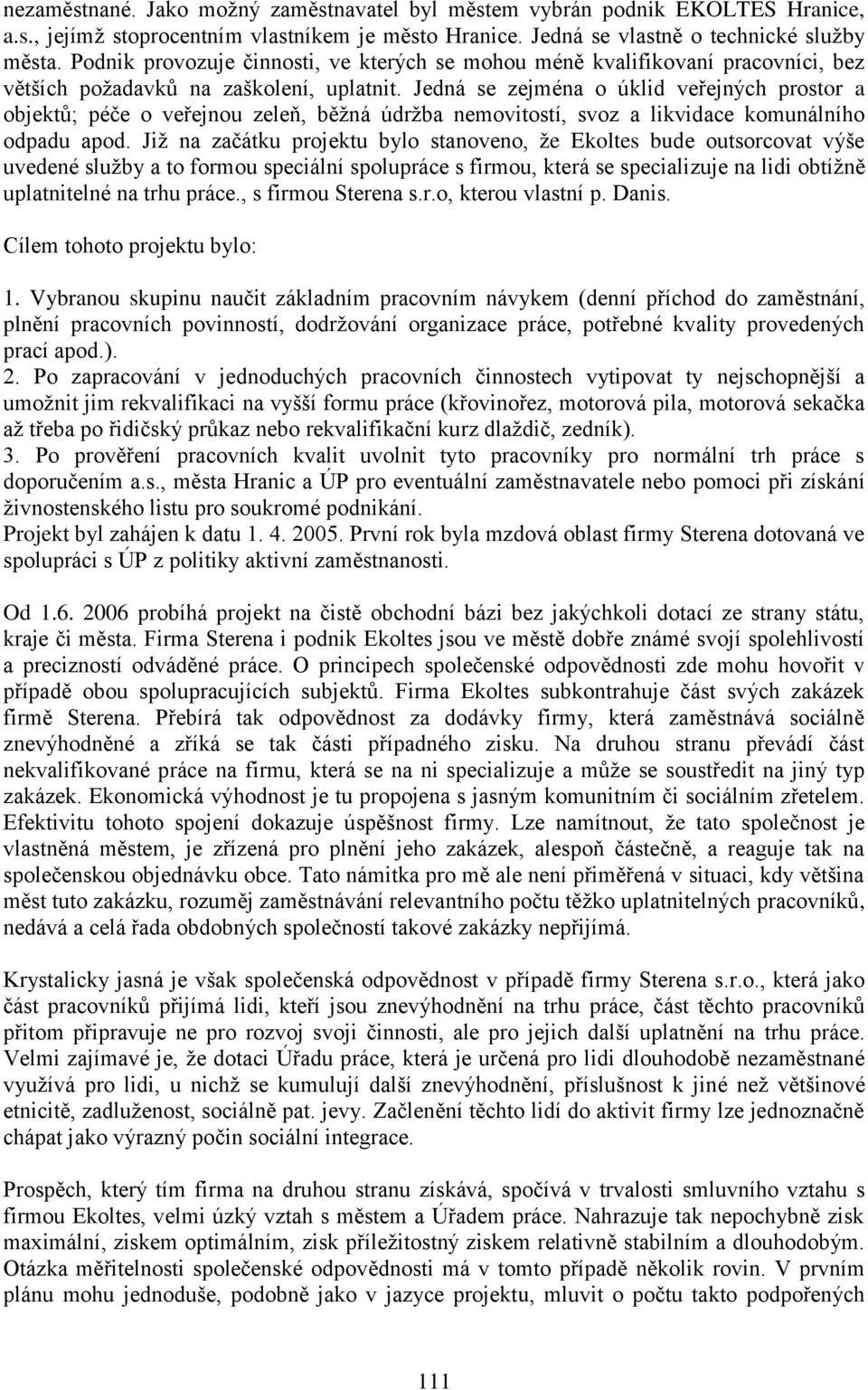 nezaměstnané. Jako možný zaměstnavatel byl městem vybrán podnik EKOLTES Hranice, a.s., jejímž stoprocentním vlastníkem je město Hranice. Jedná se vlastně o technické služby města. Podnik provozuje činnosti, ve kterých se mohou méně kvalifikovaní pracovníci, bez větších požadavků na zaškolení, uplatnit. Jedná se zejména o úklid veřejných prostor a objektů; péče o veřejnou zeleň, běžná údržba nemovitostí, svoz a likvidace komunálního odpadu apod. Již na začátku projektu bylo stanoveno, že Ekoltes bude outsorcovat výše uvedené služby a to formou speciální spolupráce s firmou, která se specializuje na lidi obtížně uplatnitelné na trhu práce., s firmou Sterena s.r.o, kterou vlastní p. Danis.

Cílem tohoto projektu bylo:

1. Vybranou skupinu naučit základním pracovním návykem (denní příchod do zaměstnání, plnění pracovních povinností, dodržování organizace práce, potřebné kvality provedených prací apod.).
2. Po zapracování v jednoduchých pracovních činnostech vytipovat ty nejschopnější a umožnit jim rekvalifikaci na vyšší formu práce (křovinořez, motorová pila, motorová sekačka až třeba po řidičský průkaz nebo rekvalifikační kurz dlaždič, zedník).
3. Po prověření pracovních kvalit uvolnit tyto pracovníky pro normální trh práce s doporučením a.s., města Hranic a ÚP pro eventuální zaměstnavatele nebo pomoci při získání živnostenského listu pro soukromé podnikání.
Projekt byl zahájen k datu 1. 4. 2005. První rok byla mzdová oblast firmy Sterena dotovaná ve spolupráci s ÚP z politiky aktivní zaměstnanosti.

Od 1.6. 2006 probíhá projekt na čistě obchodní bázi bez jakýchkoli dotací ze strany státu, kraje či města. Firma Sterena i podnik Ekoltes jsou ve městě dobře známé svojí spolehlivostí a precizností odváděné práce. O principech společenské odpovědnosti zde mohu hovořit v případě obou spolupracujících subjektů. Firma Ekoltes subkontrahuje část svých zakázek firmě Sterena. Přebírá tak odpovědnost za dodávky firmy, která zaměstnává sociálně znevýhodněné a zříká se tak části případného zisku. Na druhou stranu převádí část nekvalifikované práce na firmu, která se na ni specializuje a může se soustředit na jiný typ zakázek. Ekonomická výhodnost je tu propojena s jasným komunitním či sociálním zřetelem. Efektivitu tohoto spojení dokazuje úspěšnost firmy. Lze namítnout, že tato společnost je vlastněná městem, je zřízená pro plnění jeho zakázek, alespoň částečně, a reaguje tak na společenskou objednávku obce. Tato námitka pro mě ale není přiměřená v situaci, kdy většina měst tuto zakázku, rozuměj zaměstnávání relevantního počtu těžko uplatnitelných pracovníků, nedává a celá řada obdobných společností takové zakázky nepřijímá.

Krystalicky jasná je však společenská odpovědnost v případě firmy Sterena s.r.o., která jako část pracovníků přijímá lidi, kteří jsou znevýhodnění na trhu práce, část těchto pracovníků přitom připravuje ne pro rozvoj svoji činnosti, ale pro jejich další uplatnění na trhu práce. Velmi zajímavé je, že dotaci Úřadu práce, která je určená pro lidi dlouhodobě nezaměstnané využívá pro lidi, u nichž se kumulují další znevýhodnění, příslušnost k jiné než většinové etnicitě, zadluženost, sociálně pat. jevy. Začlenění těchto lidí do aktivit firmy lze jednoznačně chápat jako výrazný počin sociální integrace.

Prospěch, který tím firma na druhou stranu získává, spočívá v trvalosti smluvního vztahu s firmou Ekoltes, velmi úzký vztah s městem a Úřadem práce. Nahrazuje tak nepochybně zisk maximální, ziskem optimálním, zisk příležitostný ziskem relativně stabilním a dlouhodobým. Otázka měřitelnosti společenské odpovědnosti má v tomto případě několik rovin. V prvním plánu mohu jednoduše, podobně jako v jazyce projektu, mluvit o počtu takto podpořených

111